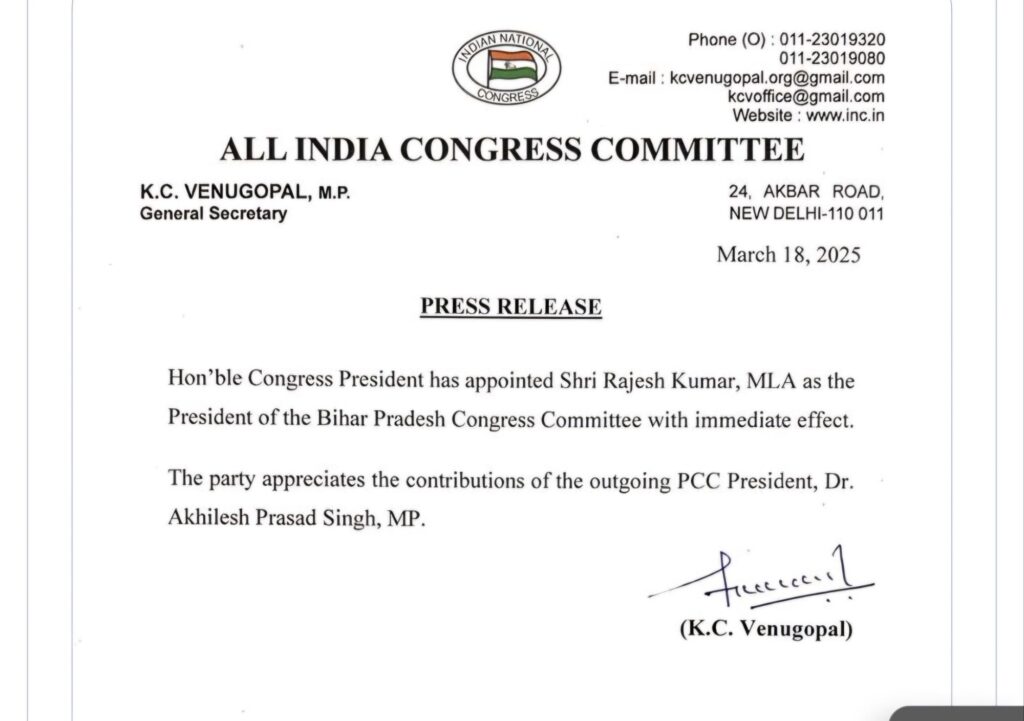 INDIAN NATIONAL
CONGRESS

Phone (O) : 011-23019320
011-23019080
E-mail : kcvenugopal.org@gmail.com
kcvoffice@gmail.com
Website : www.inc.in

ALL INDIA CONGRESS COMMITTEE

K.C. VENUGOPAL, M.P.
General Secretary

24, AKBAR ROAD,
NEW DELHI-110 011

March 18, 2025

PRESS RELEASE

Hon'ble Congress President has appointed Shri Rajesh Kumar, MLA as the President of the Bihar Pradesh Congress Committee with immediate effect.

The party appreciates the contributions of the outgoing PCC President, Dr. Akhilesh Prasad Singh, MP.

(K.C. Venugopal)